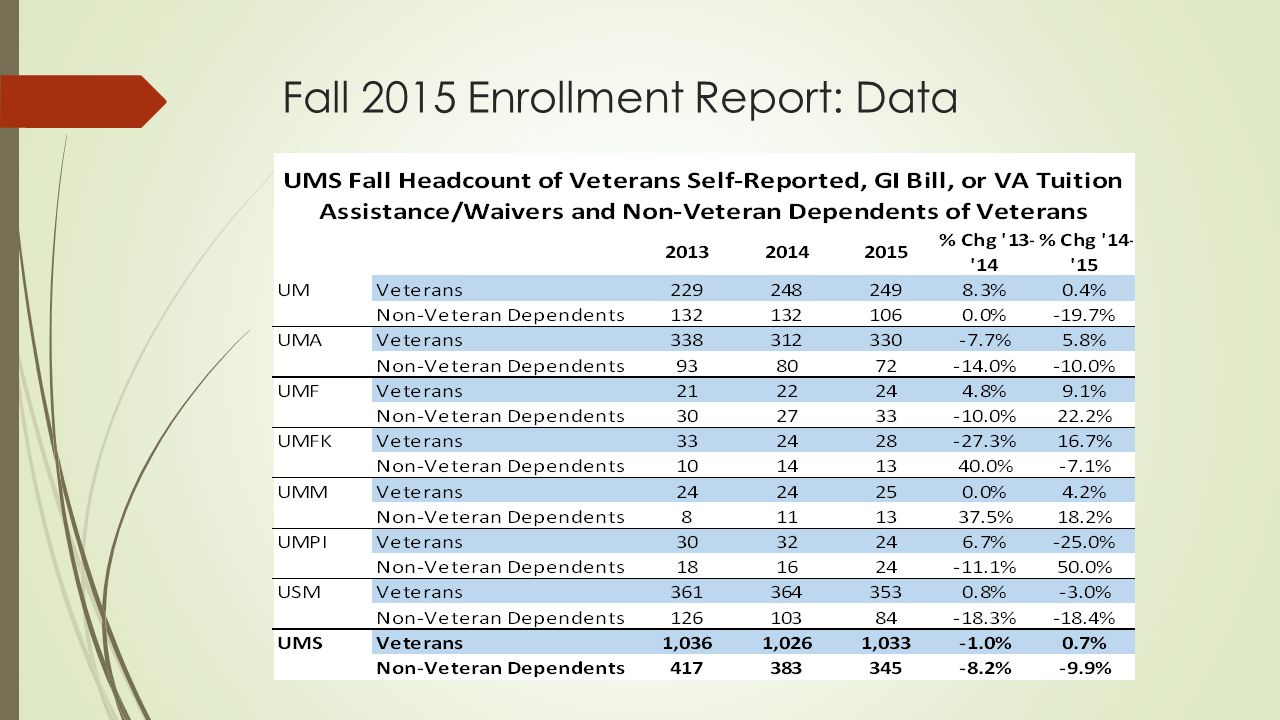 Fall 2015 Enrollment Report: Data

UMS Fall Headcount of Veterans Self-Reported, GI Bill, or VA Tuition Assistance/Waivers and Non-Veteran Dependents of Veterans

| | | 2013 | 2014 | 2015 | % Chg '13-'14 | % Chg '14-'15 |
|---|---|---|---|---|---|---|
| UM | Veterans | 229 | 248 | 249 | 8.3% | 0.4% |
| | Non-Veteran Dependents | 132 | 132 | 106 | 0.0% | -19.7% |
| UMA | Veterans | 338 | 312 | 330 | -7.7% | 5.8% |
| | Non-Veteran Dependents | 93 | 80 | 72 | -14.0% | -10.0% |
| UMF | Veterans | 21 | 22 | 24 | 4.8% | 9.1% |
| | Non-Veteran Dependents | 30 | 27 | 33 | -10.0% | 22.2% |
| UMFK | Veterans | 33 | 24 | 28 | -27.3% | 16.7% |
| | Non-Veteran Dependents | 10 | 14 | 13 | 40.0% | -7.1% |
| UMM | Veterans | 24 | 24 | 25 | 0.0% | 4.2% |
| | Non-Veteran Dependents | 8 | 11 | 13 | 37.5% | 18.2% |
| UMPI | Veterans | 30 | 32 | 24 | 6.7% | -25.0% |
| | Non-Veteran Dependents | 18 | 16 | 24 | -11.1% | 50.0% |
| USM | Veterans | 361 | 364 | 353 | 0.8% | -3.0% |
| | Non-Veteran Dependents | 126 | 103 | 84 | -18.3% | -18.4% |
| UMS | Veterans | 1,036 | 1,026 | 1,033 | -1.0% | 0.7% |
| | Non-Veteran Dependents | 417 | 383 | 345 | -8.2% | -9.9% |